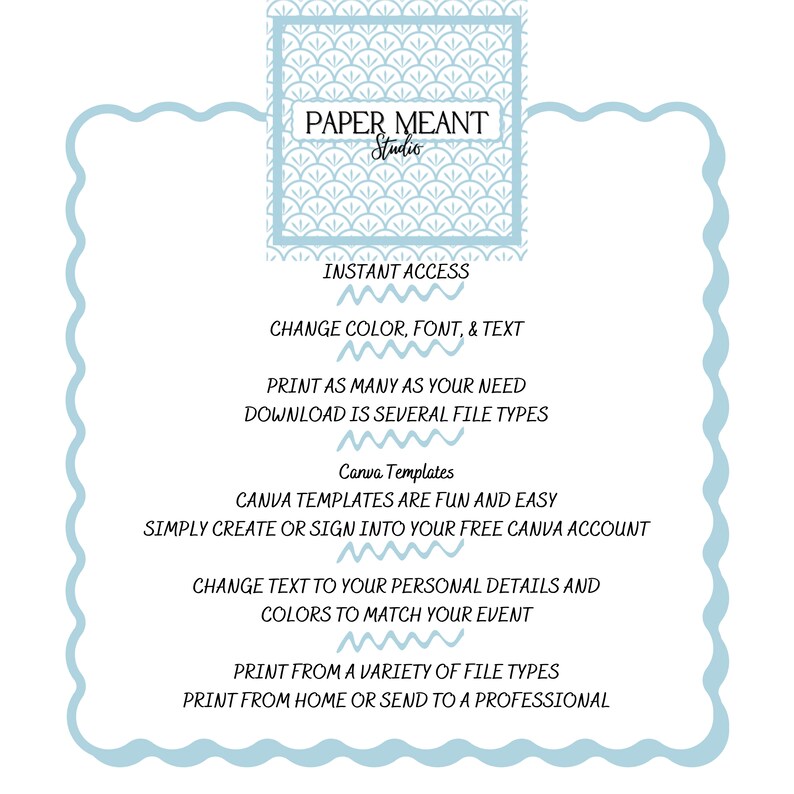 PAPER MEANT
Studio

INSTANT ACCESS

CHANGE COLOR, FONT, & TEXT

PRINT AS MANY AS YOUR NEED
DOWNLOAD IS SEVERAL FILE TYPES

Canva Templates
CANVA TEMPLATES ARE FUN AND EASY
SIMPLY CREATE OR SIGN INTO YOUR FREE CANVA ACCOUNT

CHANGE TEXT TO YOUR PERSONAL DETAILS AND
COLORS TO MATCH YOUR EVENT

PRINT FROM A VARIETY OF FILE TYPES
PRINT FROM HOME OR SEND TO A PROFESSIONAL